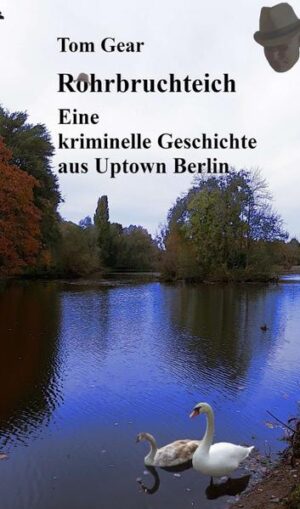 Tom Gear

Rohrbruchteich

Eine kriminelle Geschichte aus Uptown Berlin